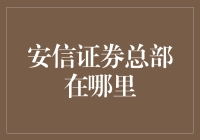 安信证券总部在哪里